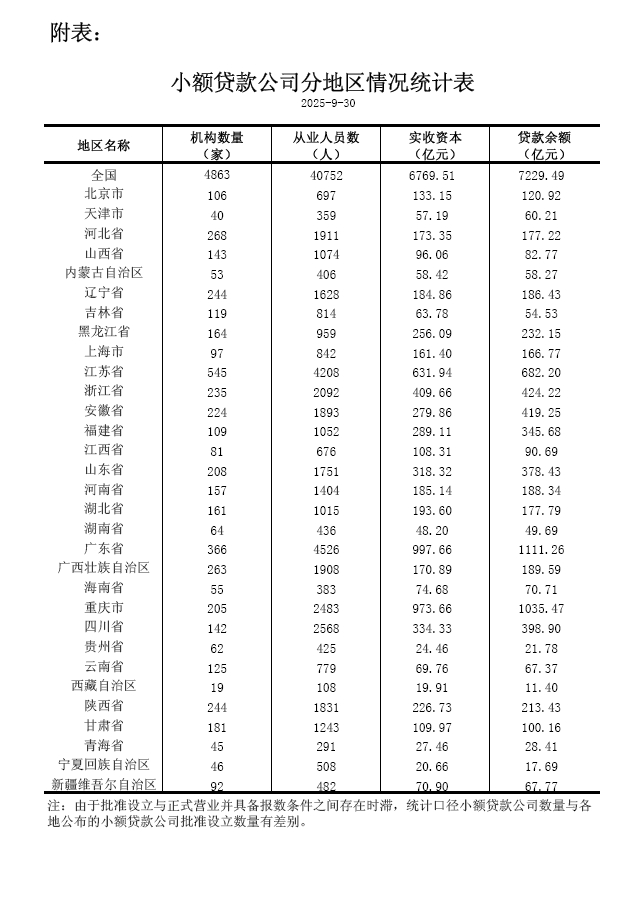 附表：

小额贷款公司分地区情况统计表

2025-9-30

| 地区名称 | 机构数量（家） | 从业人员数（人） | 实收资本（亿元） | 贷款余额（亿元） |
|---|---|---|---|---|
| 全国 | 4863 | 40752 | 6769.51 | 7229.49 |
| 北京市 | 106 | 697 | 133.15 | 120.92 |
| 天津市 | 40 | 359 | 57.19 | 60.21 |
| 河北省 | 268 | 1911 | 173.35 | 177.22 |
| 山西省 | 143 | 1074 | 96.06 | 82.77 |
| 内蒙古自治区 | 53 | 406 | 58.42 | 58.27 |
| 辽宁省 | 244 | 1628 | 184.86 | 186.43 |
| 吉林省 | 119 | 814 | 63.78 | 54.53 |
| 黑龙江省 | 164 | 959 | 256.09 | 232.15 |
| 上海市 | 97 | 842 | 161.40 | 166.77 |
| 江苏省 | 545 | 4208 | 631.94 | 682.20 |
| 浙江省 | 235 | 2092 | 409.66 | 424.22 |
| 安徽省 | 224 | 1893 | 279.86 | 419.25 |
| 福建省 | 109 | 1052 | 289.11 | 345.68 |
| 江西省 | 81 | 676 | 108.31 | 90.69 |
| 山东省 | 208 | 1751 | 318.32 | 378.43 |
| 河南省 | 157 | 1404 | 185.14 | 188.34 |
| 湖北省 | 161 | 1015 | 193.60 | 177.79 |
| 湖南省 | 64 | 436 | 48.20 | 49.69 |
| 广东省 | 366 | 4526 | 997.66 | 1111.26 |
| 广西壮族自治区 | 263 | 1908 | 170.89 | 189.59 |
| 海南省 | 55 | 383 | 74.68 | 70.71 |
| 重庆市 | 205 | 2483 | 973.66 | 1035.47 |
| 四川省 | 142 | 2568 | 334.33 | 398.90 |
| 贵州省 | 62 | 425 | 24.46 | 21.78 |
| 云南省 | 125 | 779 | 69.76 | 67.37 |
| 西藏自治区 | 19 | 108 | 19.91 | 11.40 |
| 陕西省 | 244 | 1831 | 226.73 | 213.43 |
| 甘肃省 | 181 | 1243 | 109.97 | 100.16 |
| 青海省 | 45 | 291 | 27.46 | 28.41 |
| 宁夏回族自治区 | 46 | 508 | 20.66 | 17.69 |
| 新疆维吾尔自治区 | 92 | 482 | 70.90 | 67.77 |

注：由于批准设立与正式营业并具备报数条件之间存在时滞，统计口径小额贷款公司数量与各地公布的小额贷款公司批准设立数量有差别。